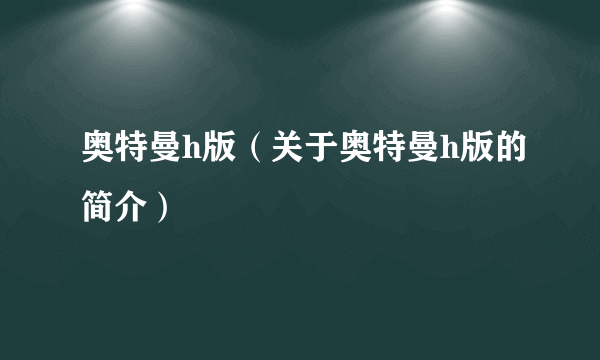 奥特曼h版（关于奥特曼h版的简介）